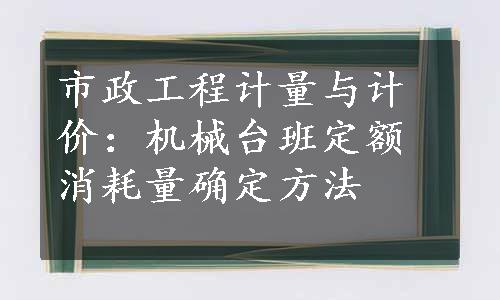 市政工程计量与计价：机械台班定额消耗量确定方法